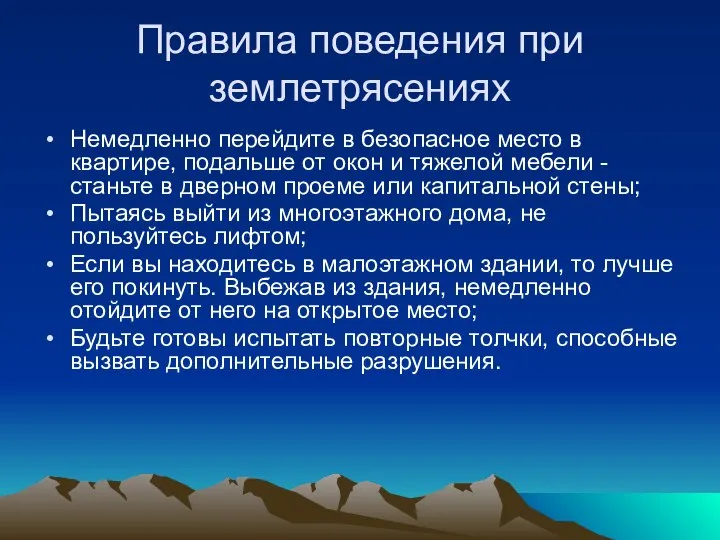 Правила поведения при землетрясениях

• Немедленно перейдите в безопасное место в квартире, подальше от окон и тяжелой мебели - станьте в дверном проеме или капитальной стены;
• Пытаясь выйти из многоэтажного дома, не пользуйтесь лифтом;
• Если вы находитесь в малоэтажном здании, то лучше его покинуть. Выбежав из здания, немедленно отойдите от него на открытое место;
• Будьте готовы испытать повторные толчки, способные вызвать дополнительные разрушения.